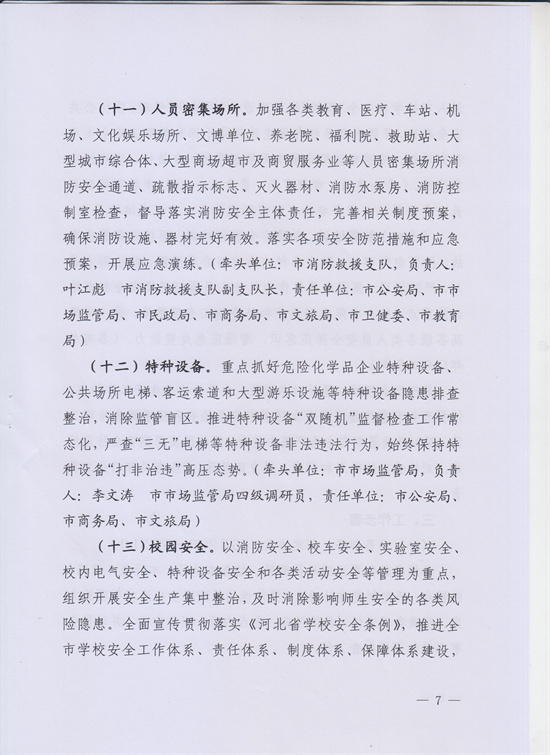 （十一）人员密集场所。加强各类教育、医疗、车站、机场、文化娱乐场所、文博单位、养老院、福利院、救助站、大型城市综合体、大型商场超市及商贸服务业等人员密集场所消防安全通道、疏散指示标志、灭火器材、消防水泵房、消防控制室检查，督导落实消防安全主体责任，完善相关制度预案，确保消防设施、器材完好有效。落实各项安全防范措施和应急预案，开展应急演练。（牵头单位：市消防救援支队，负责人：叶江彪　市消防救援支队副支队长，责任单位：市公安局、市市场监管局、市民政局、市商务局、市文旅局、市卫健委、市教育局）

（十二）特种设备。重点抓好危险化学品企业特种设备、公共场所电梯、客运索道和大型游乐设施等特种设备隐患排查整治，消除监管盲区。推进特种设备“双随机”监督检查工作常态化，严查“三无”电梯等特种设备非法违法行为，始终保持特种设备“打非治违”高压态势。（牵头单位：市市场监管局，负责人：李文涛　市市场监管局四级调研员，责任单位：市公安局、市商务局、市文旅局）

（十三）校园安全。以消防安全、校车安全、实验室安全、校内电气安全、特种设备安全和各类活动安全等管理为重点，组织开展安全生产集中整治，及时消除影响师生安全的各类风险隐患。全面宣传贯彻落实《河北省学校安全条例》，推进全市学校安全工作体系、责任体系、制度体系、保障体系建设，

— 7 —